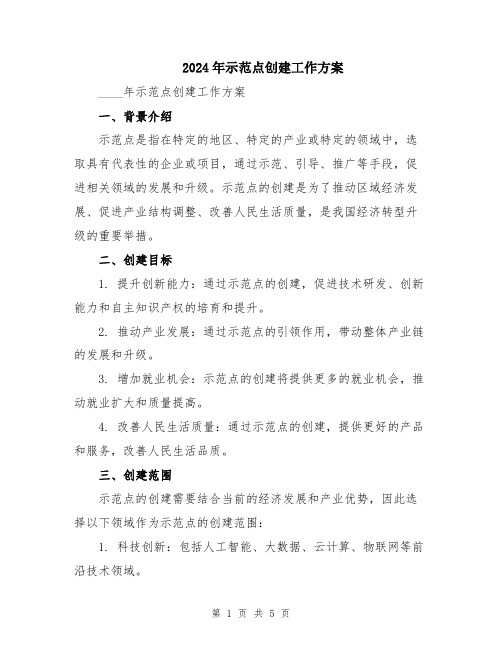 2024年示范点创建工作方案

____年示范点创建工作方案

一、背景介绍

示范点是指在特定的地区、特定的产业或特定的领域中，选取具有代表性的企业或项目，通过示范、引导、推广等手段，促进相关领域的发展和升级。示范点的创建是为了推动区域经济发展、促进产业结构调整、改善人民生活质量，是我国经济转型升级的重要举措。

二、创建目标

1. 提升创新能力：通过示范点的创建，促进技术研发、创新能力和自主知识产权的培育和提升。

2. 推动产业发展：通过示范点的引领作用，带动整体产业链的发展和升级。

3. 增加就业机会：示范点的创建将提供更多的就业机会，推动就业扩大和质量提高。

4. 改善人民生活质量：通过示范点的创建，提供更好的产品和服务，改善人民生活品质。

三、创建范围

示范点的创建需要结合当前的经济发展和产业优势，因此选择以下领域作为示范点的创建范围：

1. 科技创新：包括人工智能、大数据、云计算、物联网等前沿技术领域。

第 1 页 共 5 页